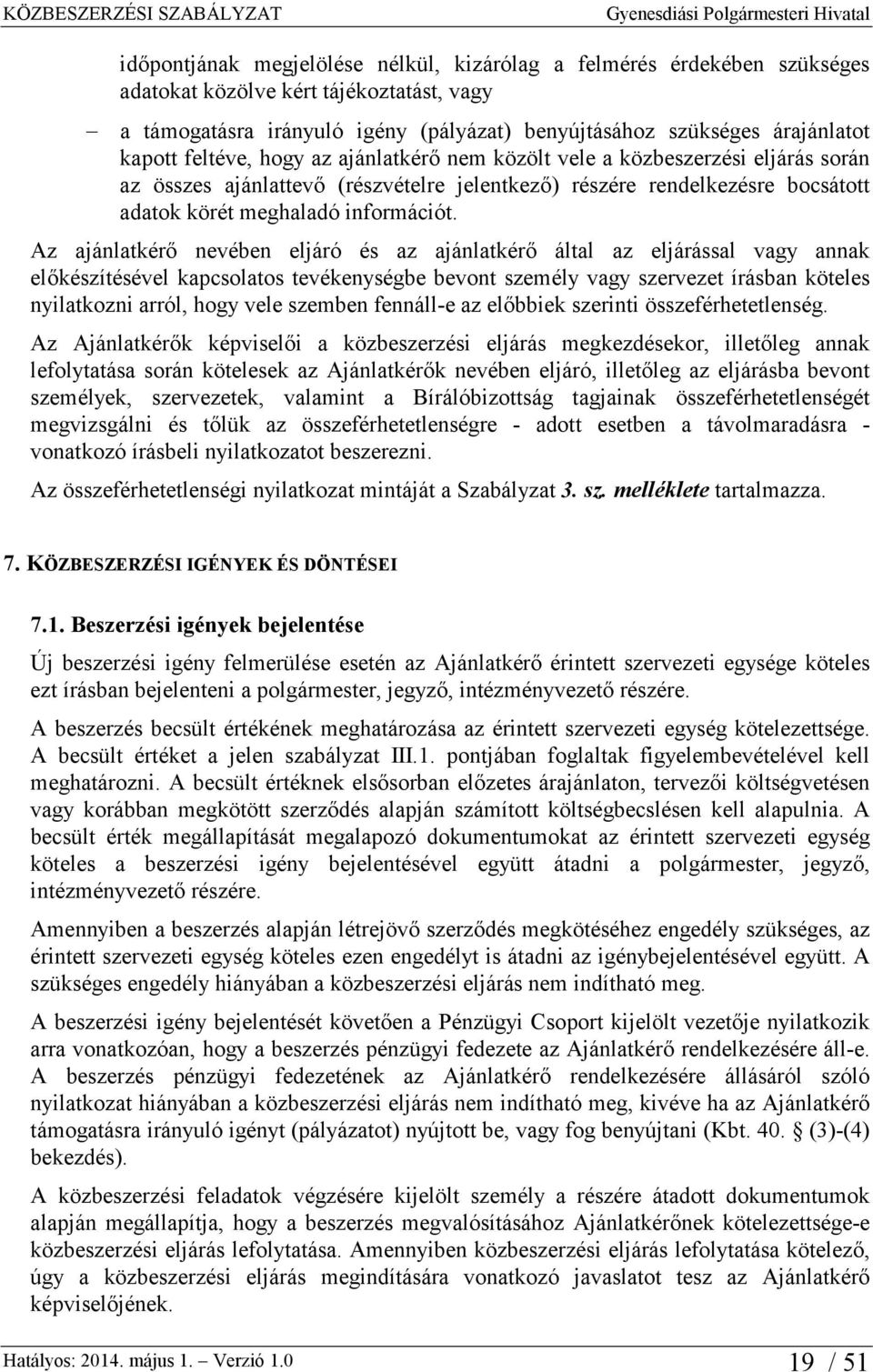 KÖZBESZERZÉSI SZABÁLYZAT Gyenesdiási Polgármesteri Hivatal

időpontjának megjelölése nélkül, kizárólag a felmérés érdekében szükséges adatokat közölve kért tájékoztatást, vagy

– a támogatásra irányuló igény (pályázat) benyújtásához szükséges árajánlatot kapott feltéve, hogy az ajánlatkérő nem közölt vele a közbeszerzési eljárás során az összes ajánlattevő (részvételre jelentkező) részére rendelkezésre bocsátott adatok körét meghaladó információt.

Az ajánlatkérő nevében eljáró és az ajánlatkérő által az eljárással vagy annak előkészítésével kapcsolatos tevékenységbe bevont személy vagy szervezet írásban köteles nyilatkozni arról, hogy vele szemben fennáll-e az előbbiek szerinti összeférhetetlenség.

Az Ajánlatkérők képviselői a közbeszerzési eljárás megkezdésekor, illetőleg annak lefolytatása során kötelesek az Ajánlatkérők nevében eljáró, illetőleg az eljárásba bevont személyek, szervezetek, valamint a Bírálóbizottság tagjainak összeférhetetlenségét megvizsgálni és tőlük az összeférhetetlenségre - adott esetben a távolmaradásra - vonatkozó írásbeli nyilatkozatot beszerezni.

Az összeférhetetlenségi nyilatkozat mintáját a Szabályzat 3. sz. melléklete tartalmazza.

7. KÖZBESZERZÉSI IGÉNYEK ÉS DÖNTÉSEI

7.1. Beszerzési igények bejelentése

Új beszerzési igény felmerülése esetén az Ajánlatkérő érintett szervezeti egysége köteles ezt írásban bejelenteni a polgármester, jegyző, intézményvezető részére.

A beszerzés becsült értékének meghatározása az érintett szervezeti egység kötelezettsége. A becsült értéket a jelen szabályzat III.1. pontjában foglaltak figyelembevételével kell meghatározni. A becsült értéknek elsősorban előzetes árajánlaton, tervezői költségvetésen vagy korábban megkötött szerződés alapján számított költségbecslésen kell alapulnia. A becsült érték megállapítását megalapozó dokumentumokat az érintett szervezeti egység köteles a beszerzési igény bejelentésével együtt átadni a polgármester, jegyző, intézményvezető részére.

Amennyiben a beszerzés alapján létrejövő szerződés megkötéséhez engedély szükséges, az érintett szervezeti egység köteles ezen engedélyt is átadni az igénybejelentésével együtt. A szükséges engedély hiányában a közbeszerzési eljárás nem indítható meg.

A beszerzési igény bejelentését követően a Pénzügyi Csoport kijelölt vezetője nyilatkozik arra vonatkozóan, hogy a beszerzés pénzügyi fedezete az Ajánlatkérő rendelkezésére áll-e. A beszerzés pénzügyi fedezetének az Ajánlatkérő rendelkezésére állásáról szóló nyilatkozat hiányában a közbeszerzési eljárás nem indítható meg, kivéve ha az Ajánlatkérő támogatásra irányuló igényt (pályázatot) nyújtott be, vagy fog benyújtani (Kbt. 40. § (3)-(4) bekezdés).

A közbeszerzési feladatok végzésére kijelölt személy a részére átadott dokumentumok alapján megállapítja, hogy a beszerzés megvalósításához Ajánlatkérőnek kötelezettsége-e közbeszerzési eljárás lefolytatása. Amennyiben közbeszerzési eljárás lefolytatása kötelező, úgy a közbeszerzési eljárás megindítására vonatkozó javaslatot tesz az Ajánlatkérő képviselőjének.

Hatályos: 2014. május 1. – Verzió 1.0 19 / 51